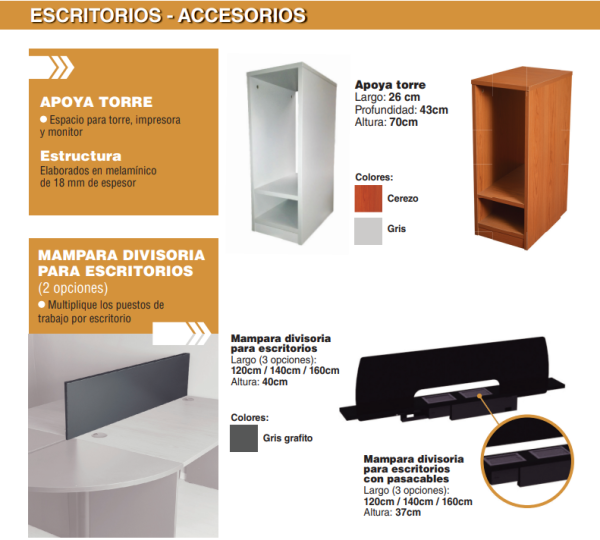 ESCRITORIOS - ACCESORIOS

APOYA TORRE
● Espacio para torre, impresora y monitor

Estructura
Elaborados en melamínico de 18 mm de espesor

Apoya torre
Largo: 26 cm
Profundidad: 43cm
Altura: 70cm

Colores:
Cerezo
Gris

MAMPARA DIVISORIA PARA ESCRITORIOS
(2 opciones)
● Multiplique los puestos de trabajo por escritorio

Mampara divisoria para escritorios
Largo (3 opciones):
120cm / 140cm / 160cm
Altura: 40cm

Colores:
Gris grafito

Mampara divisoria para escritorios con pasacables
Largo (3 opciones):
120cm / 140cm / 160cm
Altura: 37cm